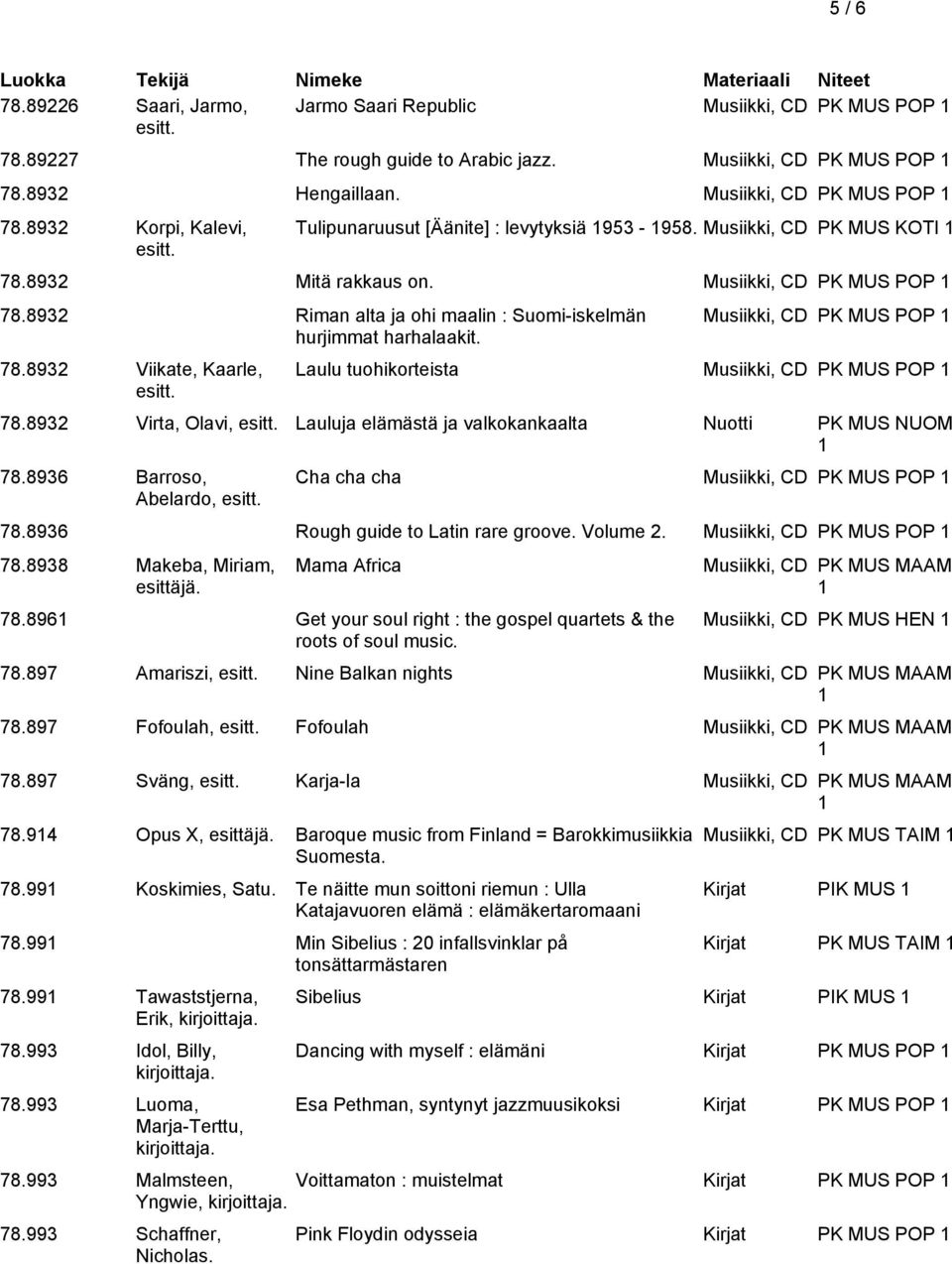 5 / 6

| Luokka | Tekijä | Nimeke | Materiaali | Niteet |
|---|---|---|---|---|
| 78.89226 | Saari, Jarmo, esitt. | Jarmo Saari Republic | Musiikki, CD | PK MUS POP 1 |
| 78.89227 | | The rough guide to Arabic jazz. | Musiikki, CD | PK MUS POP 1 |
| 78.8932 | | Hengaillaan. | Musiikki, CD | PK MUS POP 1 |
| 78.8932 | Korpi, Kalevi, esitt. | Tulipunaruusut [Äänite] : levytyksiä 1953 - 1958. | Musiikki, CD | PK MUS KOTI 1 |
| 78.8932 | | Mitä rakkaus on. | Musiikki, CD | PK MUS POP 1 |
| 78.8932 | | Riman alta ja ohi maalin : Suomi-iskelmän hurjimmat harhalaakit. | Musiikki, CD | PK MUS POP 1 |
| 78.8932 | Viikate, Kaarle, esitt. | Laulu tuohikorteista | Musiikki, CD | PK MUS POP 1 |
| 78.8932 | Virta, Olavi, esitt. | Lauluja elämästä ja valkokankaalta | Nuotti | PK MUS NUOM 1 |
| 78.8936 | Barroso, Abelardo, esitt. | Cha cha cha | Musiikki, CD | PK MUS POP 1 |
| 78.8936 | | Rough guide to Latin rare groove. Volume 2. | Musiikki, CD | PK MUS POP 1 |
| 78.8938 | Makeba, Miriam, esittäjä. | Mama Africa | Musiikki, CD | PK MUS MAAM 1 |
| 78.8961 | | Get your soul right : the gospel quartets & the roots of soul music. | Musiikki, CD | PK MUS HEN 1 |
| 78.897 | Amariszi, esitt. | Nine Balkan nights | Musiikki, CD | PK MUS MAAM 1 |
| 78.897 | Fofoulah, esitt. | Fofoulah | Musiikki, CD | PK MUS MAAM 1 |
| 78.897 | Sväng, esitt. | Karja-la | Musiikki, CD | PK MUS MAAM 1 |
| 78.914 | Opus X, esittäjä. | Baroque music from Finland = Barokkimusiikkia Suomesta. | Musiikki, CD | PK MUS TAIM 1 |
| 78.991 | Koskimies, Satu. | Te näitte mun soittoni riemun : Ulla Katajavuoren elämä : elämäkertaromaani | Kirjat | PIK MUS 1 |
| 78.991 | | Min Sibelius : 20 infallsvinklar på tonsättarmästaren | Kirjat | PK MUS TAIM 1 |
| 78.991 | Tawaststjerna, Erik, kirjoittaja. | Sibelius | Kirjat | PIK MUS 1 |
| 78.993 | Idol, Billy, kirjoittaja. | Dancing with myself : elämäni | Kirjat | PK MUS POP 1 |
| 78.993 | Luoma, Marja-Terttu, kirjoittaja. | Esa Pethman, syntynyt jazzmuusikoksi | Kirjat | PK MUS POP 1 |
| 78.993 | Malmsteen, Yngwie, kirjoittaja. | Voittamaton : muistelmat | Kirjat | PK MUS POP 1 |
| 78.993 | Schaffner, Nicholas. | Pink Floydin odysseia | Kirjat | PK MUS POP 1 |